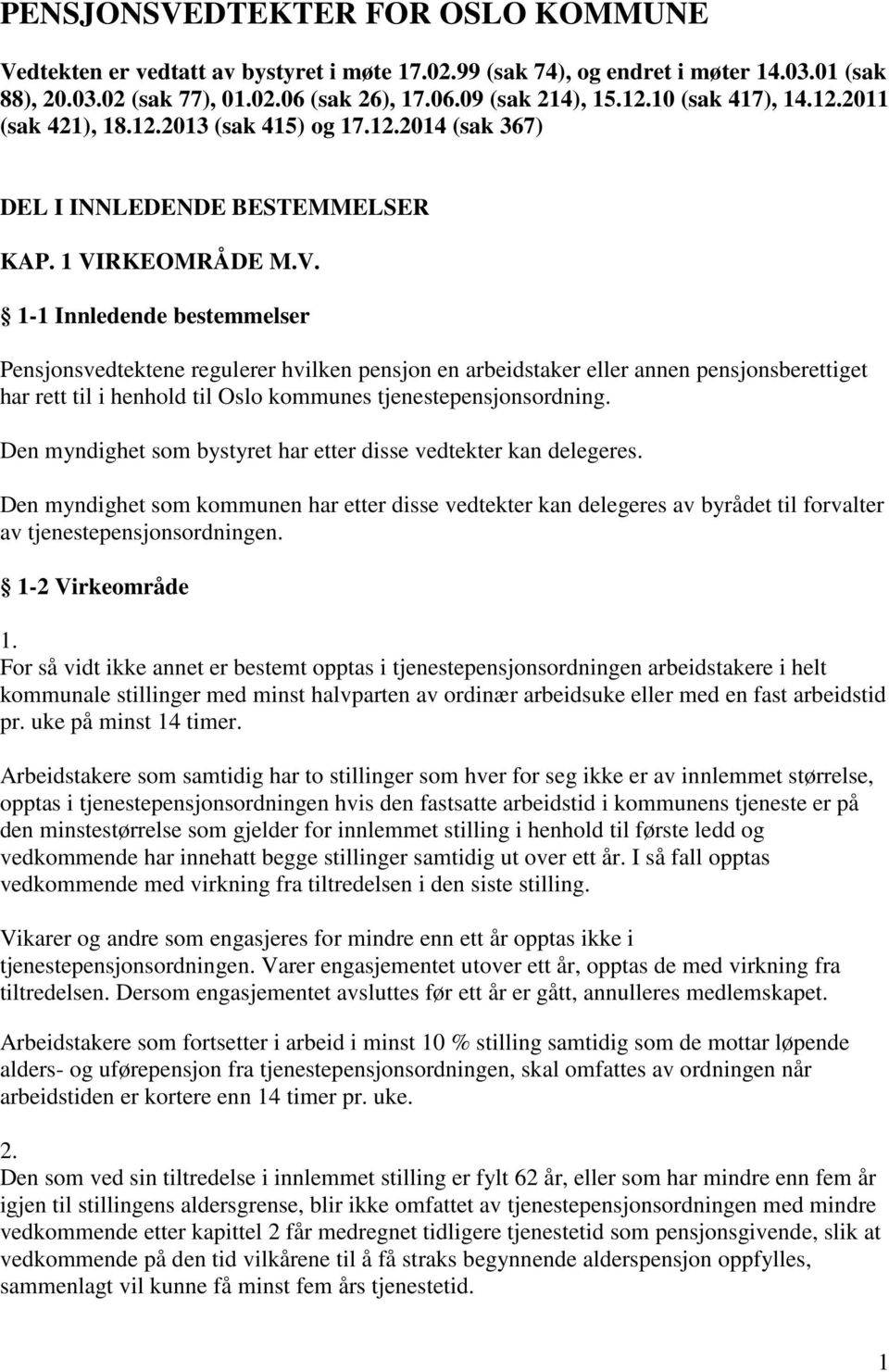 PENSJONSVEDTEKTER FOR OSLO KOMMUNE

Vedtekten er vedtatt av bystyret i møte 17.02.99 (sak 74), og endret i møter 14.03.01 (sak 88), 20.03.02 (sak 77), 01.02.06 (sak 26), 17.06.09 (sak 214), 15.12.10 (sak 417), 14.12.2011 (sak 421), 18.12.2013 (sak 415) og 17.12.2014 (sak 367)

DEL I INNLEDENDE BESTEMMELSER

KAP. 1 VIRKEOMRÅDE M.V.

§ 1-1 Innledende bestemmelser

Pensjonsvedtektene regulerer hvilken pensjon en arbeidstaker eller annen pensjonsberettiget har rett til i henhold til Oslo kommunes tjenestepensjonsordning.

Den myndighet som bystyret har etter disse vedtekter kan delegeres.

Den myndighet som kommunen har etter disse vedtekter kan delegeres av byrådet til forvalter av tjenestepensjonsordningen.

§ 1-2 Virkeområde

1.
For så vidt ikke annet er bestemt opptas i tjenestepensjonsordningen arbeidstakere i helt kommunale stillinger med minst halvparten av ordinær arbeidsuke eller med en fast arbeidstid pr. uke på minst 14 timer.

Arbeidstakere som samtidig har to stillinger som hver for seg ikke er av innlemmet størrelse, opptas i tjenestepensjonsordningen hvis den fastsatte arbeidstid i kommunens tjeneste er på den minstestørrelse som gjelder for innlemmet stilling i henhold til første ledd og vedkommende har innehatt begge stillinger samtidig ut over ett år. I så fall opptas vedkommende med virkning fra tiltredelsen i den siste stilling.

Vikarer og andre som engasjeres for mindre enn ett år opptas ikke i tjenestepensjonsordningen. Varer engasjementet utover ett år, opptas de med virkning fra tiltredelsen. Dersom engasjementet avsluttes før ett år er gått, annulleres medlemskapet.

Arbeidstakere som fortsetter i arbeid i minst 10 % stilling samtidig som de mottar løpende alders- og uførepensjon fra tjenestepensjonsordningen, skal omfattes av ordningen når arbeidstiden er kortere enn 14 timer pr. uke.

2.
Den som ved sin tiltredelse i innlemmet stilling er fylt 62 år, eller som har mindre enn fem år igjen til stillingens aldersgrense, blir ikke omfattet av tjenestepensjonsordningen med mindre vedkommende etter kapittel 2 får medregnet tidligere tjenestetid som pensjonsgivende, slik at vedkommende på den tid vilkårene til å få straks begynnende alderspensjon oppfylles, sammenlagt vil kunne få minst fem års tjenestetid.

1